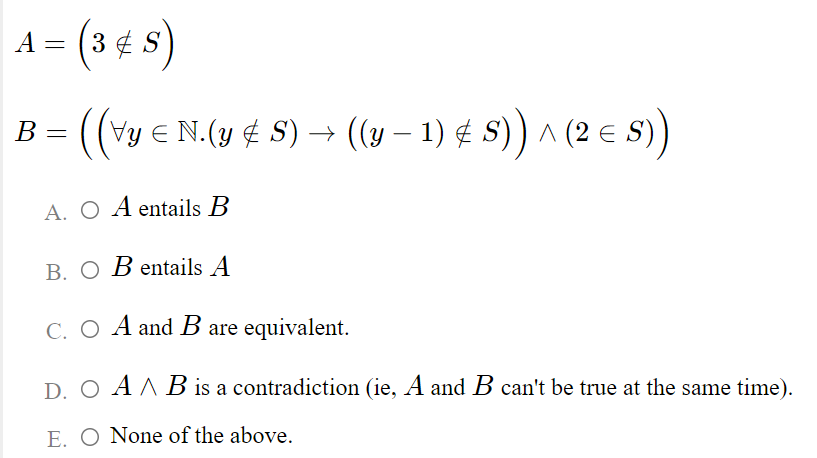 $A = \left(3 \notin S\right)$

$B = \left(\left(\forall y \in \mathbb{N}.(y \notin S) \rightarrow ((y-1) \notin S)\right) \wedge (2 \in S)\right)$

A. ○ $A$ entails $B$

B. ○ $B$ entails $A$

C. ○ $A$ and $B$ are equivalent.

D. ○ $A \wedge B$ is a contradiction (ie, $A$ and $B$ can't be true at the same time).

E. ○ None of the above.